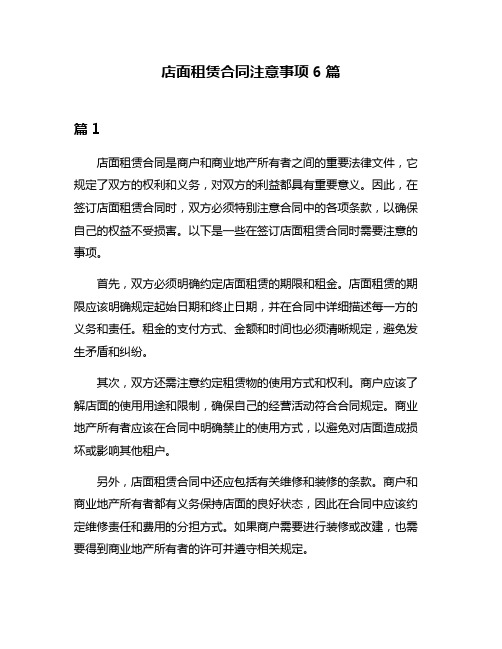 店面租赁合同注意事项 6 篇

篇 1

店面租赁合同是商户和商业地产所有者之间的重要法律文件，它规定了双方的权利和义务，对双方的利益都具有重要意义。因此，在签订店面租赁合同时，双方必须特别注意合同中的各项条款，以确保自己的权益不受损害。以下是一些在签订店面租赁合同时需要注意的事项。

首先，双方必须明确约定店面租赁的期限和租金。店面租赁的期限应该明确规定起始日期和终止日期，并在合同中详细描述每一方的义务和责任。租金的支付方式、金额和时间也必须清晰规定，避免发生矛盾和纠纷。

其次，双方还需注意约定租赁物的使用方式和权利。商户应该了解店面的使用用途和限制，确保自己的经营活动符合合同规定。商业地产所有者应该在合同中明确禁止的使用方式，以避免对店面造成损坏或影响其他租户。

另外，店面租赁合同中还应包括有关维修和装修的条款。商户和商业地产所有者都有义务保持店面的良好状态，因此在合同中应该约定维修责任和费用的分担方式。如果商户需要进行装修或改建，也需要得到商业地产所有者的许可并遵守相关规定。